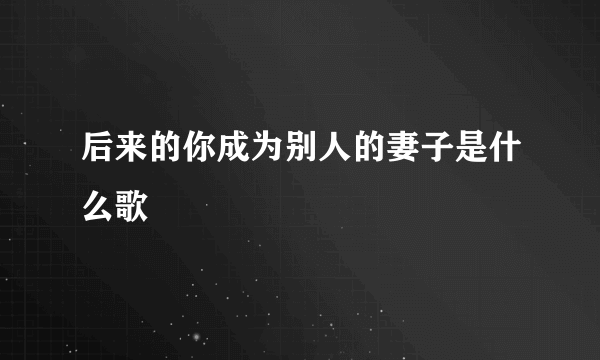 后来的你成为别人的妻子是什么歌